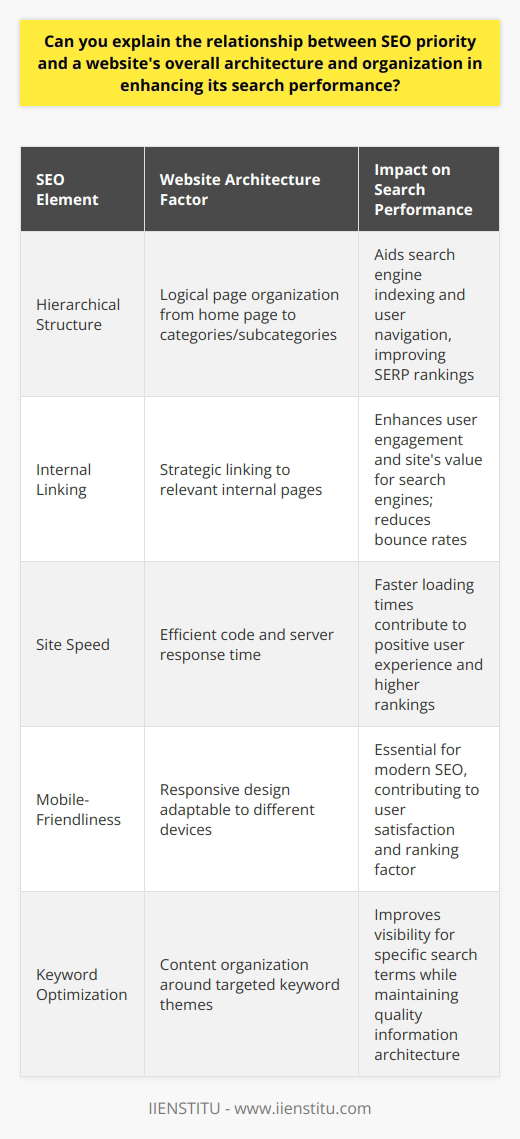 Can you explain the relationship between SEO priority and a website's overall architecture and organization in enhancing its search performance?

| SEO Element | Website Architecture Factor | Impact on Search Performance |
|---|---|---|
| Hierarchical Structure | Logical page organization from home page to categories/subcategories | Aids search engine indexing and user navigation, improving SERP rankings |
| Internal Linking | Strategic linking to relevant internal pages | Enhances user engagement and site's value for search engines; reduces bounce rates |
| Site Speed | Efficient code and server response time | Faster loading times contribute to positive user experience and higher rankings |
| Mobile-Friendliness | Responsive design adaptable to different devices | Essential for modern SEO, contributing to user satisfaction and ranking factor |
| Keyword Optimization | Content organization around targeted keyword themes | Improves visibility for specific search terms while maintaining quality information architecture |

IIENSTITU - www.iienstitu.com